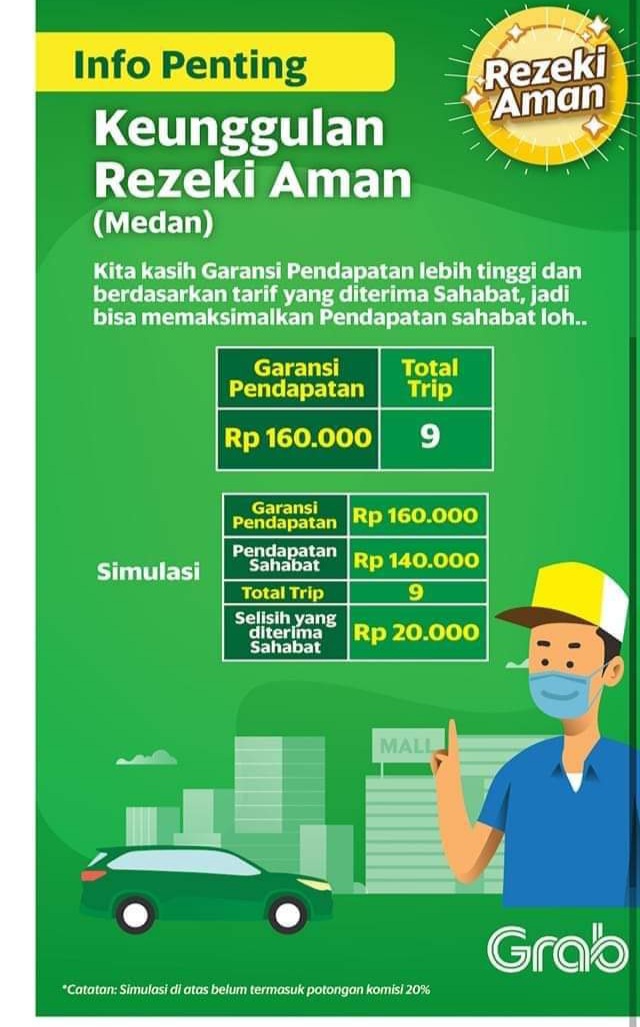 Info Penting

Rezeki Aman

Keunggulan Rezeki Aman (Medan)

Kita kasih Garansi Pendapatan lebih tinggi dan berdasarkan tarif yang diterima Sahabat, jadi bisa memaksimalkan Pendapatan sahabat loh..

| Garansi Pendapatan | Total Trip |
|---|---|
| Rp 160.000 | 9 |

Simulasi

| Garansi Pendapatan | Rp 160.000 |
|---|---|
| Pendapatan Sahabat | Rp 140.000 |
| Total Trip | 9 |
| Selisih yang diterima Sahabat | Rp 20.000 |

MALL

Grab

*Catatan: Simulasi di atas belum termasuk potongan komisi 20%